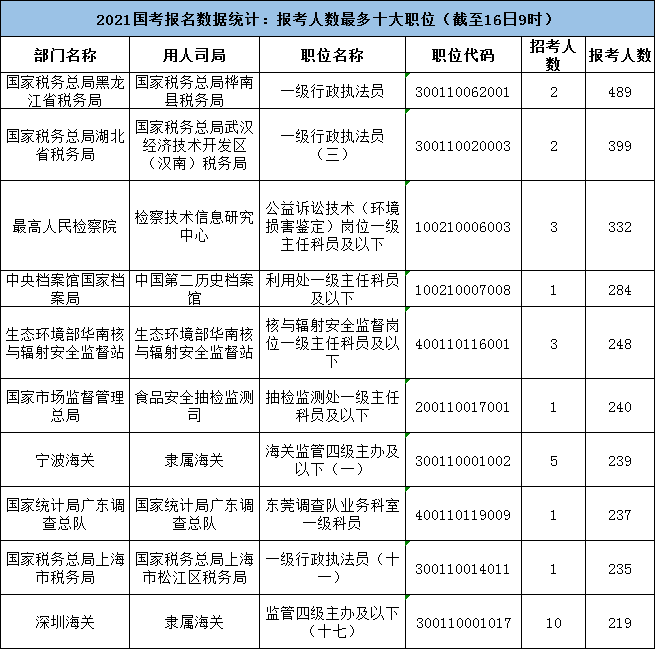 2021国考报名数据统计：报考人数最多十大职位（截至16日9时）

| 部门名称 | 用人司局 | 职位名称 | 职位代码 | 招考人数 | 报考人数 |
|---|---|---|---|---|---|
| 国家税务总局黑龙江省税务局 | 国家税务总局桦南县税务局 | 一级行政执法员 | 300110062001 | 2 | 489 |
| 国家税务总局湖北省税务局 | 国家税务总局武汉经济技术开发区（汉南）税务局 | 一级行政执法员（三） | 300110020003 | 2 | 399 |
| 最高人民检察院 | 检察技术信息研究中心 | 公益诉讼技术（环境损害鉴定）岗位一级主任科员及以下 | 100210006003 | 3 | 332 |
| 中央档案馆国家档案局 | 中国第二历史档案馆 | 利用处一级主任科员及以下 | 100210007008 | 1 | 284 |
| 生态环境部华南核与辐射安全监督站 | 生态环境部华南核与辐射安全监督站 | 核与辐射安全监督岗位一级主任科员及以下 | 400110116001 | 3 | 248 |
| 国家市场监督管理总局 | 食品安全抽检监测司 | 抽检监测处一级主任科员及以下 | 200110017001 | 1 | 240 |
| 宁波海关 | 隶属海关 | 海关监管四级主办及以下（一） | 300110001002 | 5 | 239 |
| 国家统计局广东调查总队 | 国家统计局广东调查总队 | 东莞调查队业务科室一级科员 | 400110119009 | 1 | 237 |
| 国家税务总局上海市税务局 | 国家税务总局上海市松江区税务局 | 一级行政执法员（十一） | 300110014011 | 1 | 235 |
| 深圳海关 | 隶属海关 | 监管四级主办及以下（十七） | 300110001017 | 10 | 219 |